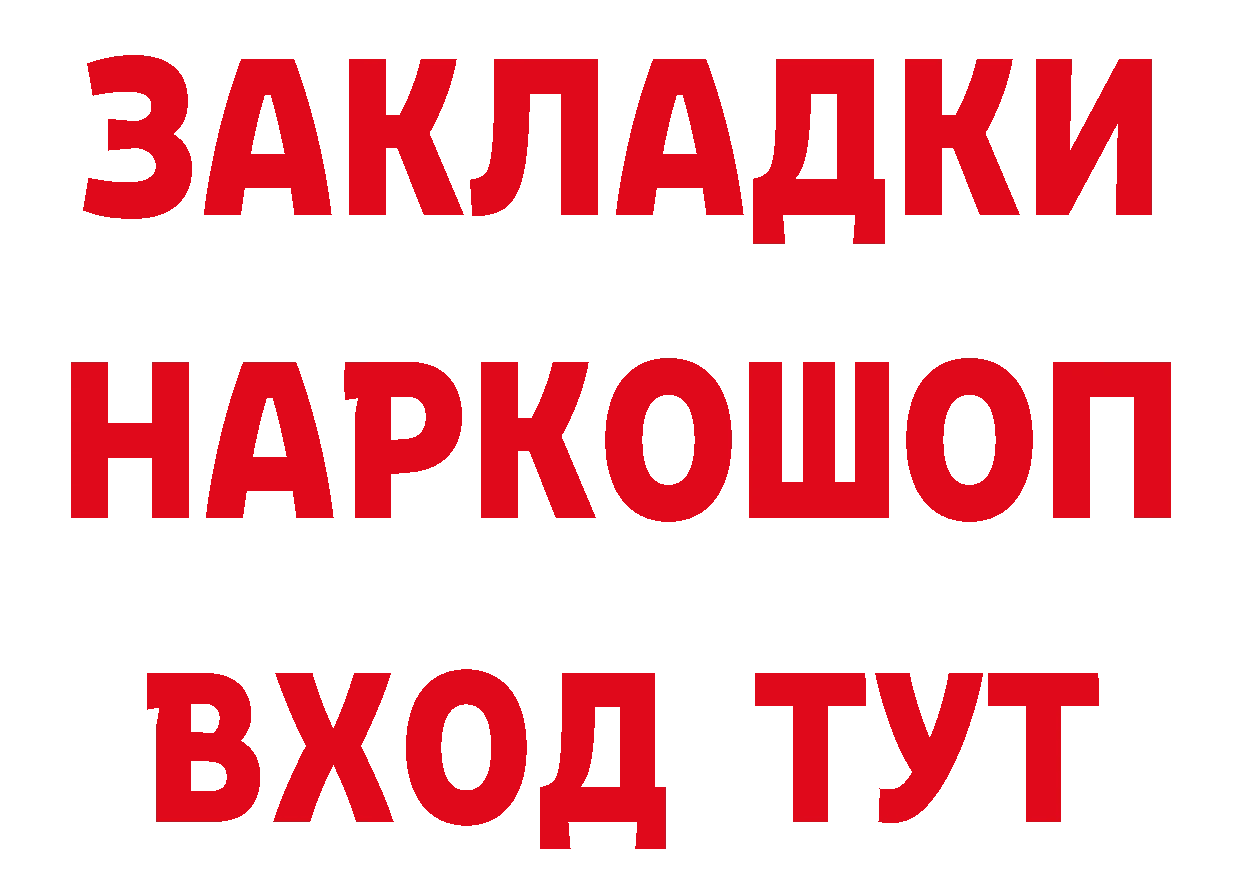 ЗАКЛАДКИ НАРКОШОП ВХОД ТУТ